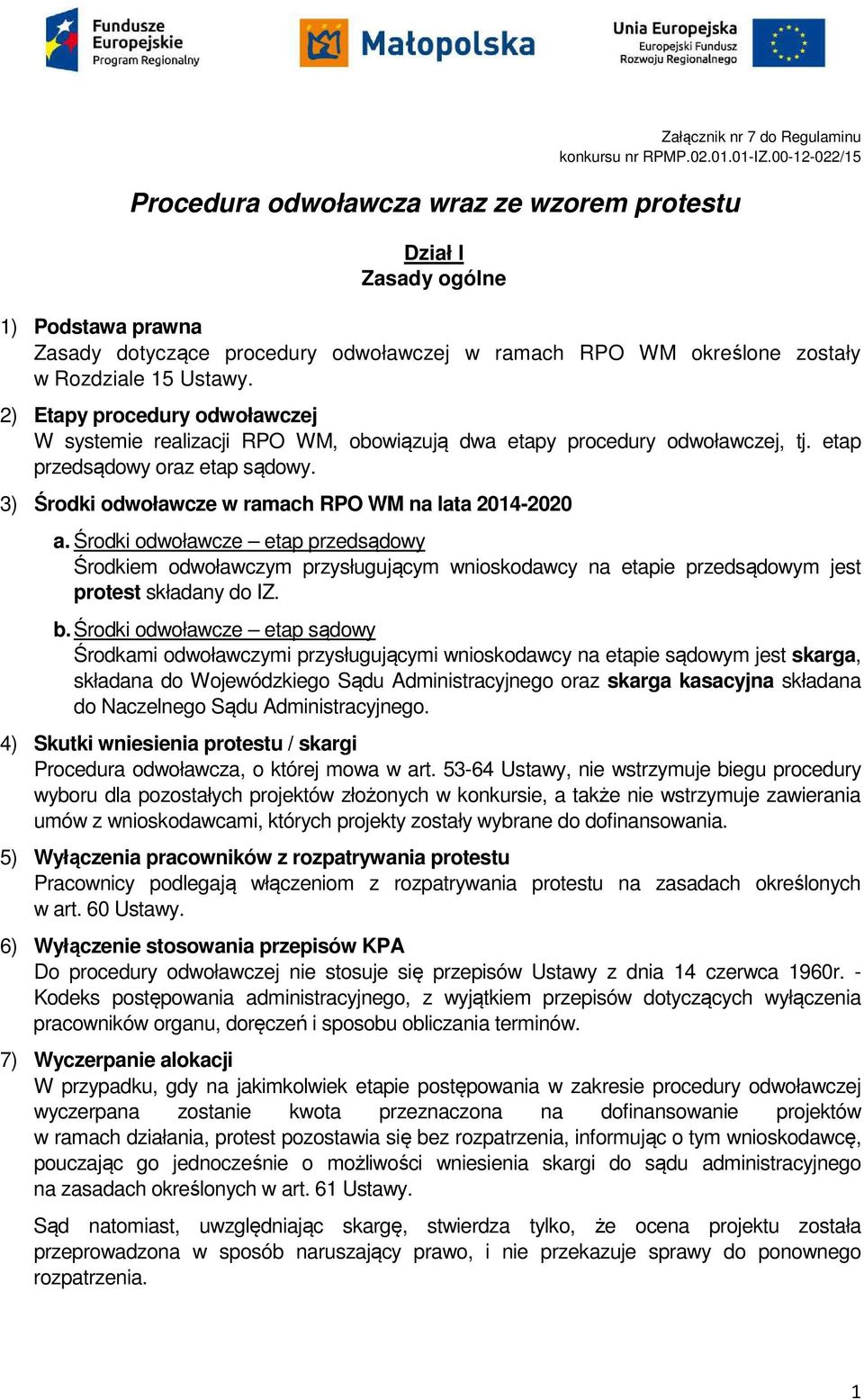 Fundusze Europejskie Program Regionalny

Małopolska

Unia Europejska Europejski Fundusz Rozwoju Regionalnego

Załącznik nr 7 do Regulaminu konkursu nr RPMP.02.01.01-IZ.00-12-022/15

Procedura odwoławcza wraz ze wzorem protestu

Dział I
Zasady ogólne

1) Podstawa prawna
Zasady dotyczące procedury odwoławczej w ramach RPO WM określone zostały w Rozdziale 15 Ustawy.

2) Etapy procedury odwoławczej
W systemie realizacji RPO WM, obowiązują dwa etapy procedury odwoławczej, tj. etap przedsądowy oraz etap sądowy.

3) Środki odwoławcze w ramach RPO WM na lata 2014-2020

a. Środki odwoławcze – etap przedsądowy
Środkiem odwoławczym przysługującym wnioskodawcy na etapie przedsądowym jest protest składany do IZ.

b. Środki odwoławcze – etap sądowy
Środkami odwoławczymi przysługującymi wnioskodawcy na etapie sądowym jest skarga, składana do Wojewódzkiego Sądu Administracyjnego oraz skarga kasacyjna składana do Naczelnego Sądu Administracyjnego.

4) Skutki wniesienia protestu / skargi
Procedura odwoławcza, o której mowa w art. 53-64 Ustawy, nie wstrzymuje biegu procedury wyboru dla pozostałych projektów złożonych w konkursie, a także nie wstrzymuje zawierania umów z wnioskodawcami, których projekty zostały wybrane do dofinansowania.

5) Wyłączenia pracowników z rozpatrywania protestu
Pracownicy podlegają włączeniom z rozpatrywania protestu na zasadach określonych w art. 60 Ustawy.

6) Wyłączenie stosowania przepisów KPA
Do procedury odwoławczej nie stosuje się przepisów Ustawy z dnia 14 czerwca 1960r. - Kodeks postępowania administracyjnego, z wyjątkiem przepisów dotyczących wyłączenia pracowników organu, doręczeń i sposobu obliczania terminów.

7) Wyczerpanie alokacji
W przypadku, gdy na jakimkolwiek etapie postępowania w zakresie procedury odwoławczej wyczerpana zostanie kwota przeznaczona na dofinansowanie projektów w ramach działania, protest pozostawia się bez rozpatrzenia, informując o tym wnioskodawcę, pouczając go jednocześnie o możliwości wniesienia skargi do sądu administracyjnego na zasadach określonych w art. 61 Ustawy.

Sąd natomiast, uwzględniając skargę, stwierdza tylko, że ocena projektu została przeprowadzona w sposób naruszający prawo, i nie przekazuje sprawy do ponownego rozpatrzenia.

1